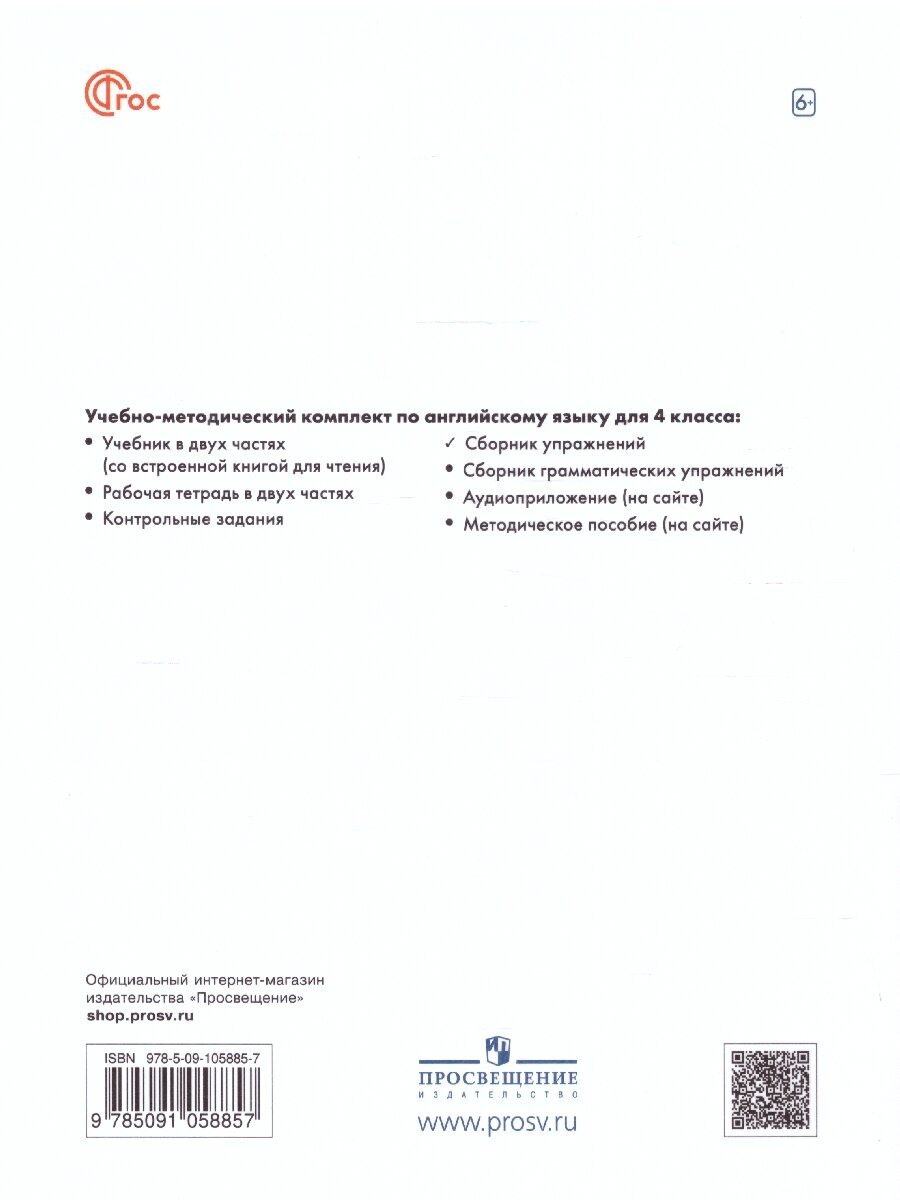 ФГОС

6+

Учебно-методический комплект по английскому языку для 4 класса:

• Учебник в двух частях (со встроенной книгой для чтения)
• Рабочая тетрадь в двух частях
• Контрольные задания

✓ Сборник упражнений
• Сборник грамматических упражнений
• Аудиоприложение (на сайте)
• Методическое пособие (на сайте)

Официальный интернет-магазин издательства «Просвещение»
shop.prosv.ru

ISBN 978-5-09-105885-7

9 785091 058857

ПРОСВЕЩЕНИЕ
ИЗДАТЕЛЬСТВО

www.prosv.ru